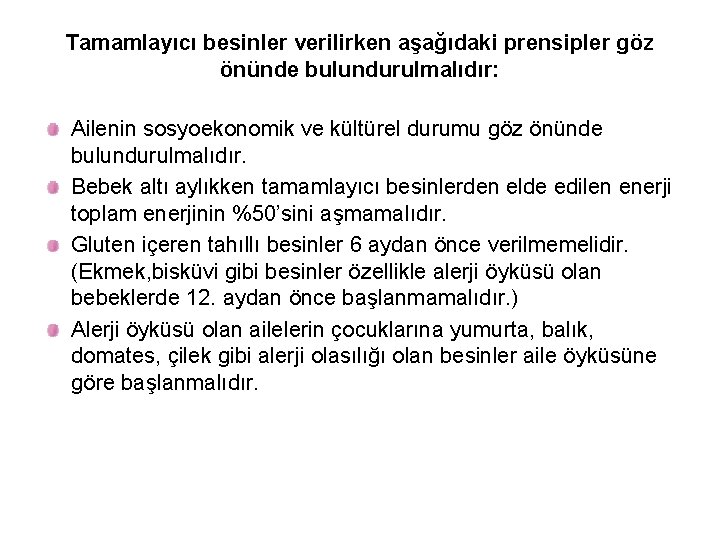 Tamamlayıcı besinler verilirken aşağıdaki prensipler göz önünde bulundurulmalıdır:

Ailenin sosyoekonomik ve kültürel durumu göz önünde bulundurulmalıdır.

Bebek altı aylıkken tamamlayıcı besinlerden elde edilen enerji toplam enerjinin %50'sini aşmamalıdır.

Gluten içeren tahıllı besinler 6 aydan önce verilmemelidir. (Ekmek,bisküvi gibi besinler özellikle alerji öyküsü olan bebeklerde 12. aydan önce başlanmamalıdır.)

Alerji öyküsü olan ailelerin çocuklarına yumurta, balık, domates, çilek gibi alerji olasılığı olan besinler aile öyküsüne göre başlanmalıdır.